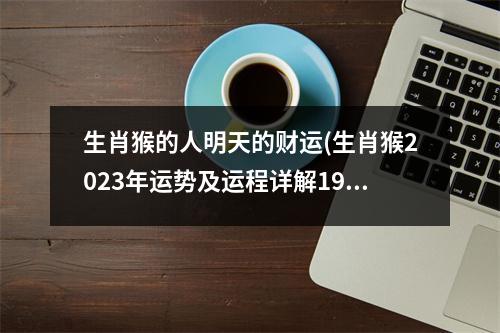 生肖猴的人明天的财运(生肖猴2023年运势及运程详解19...